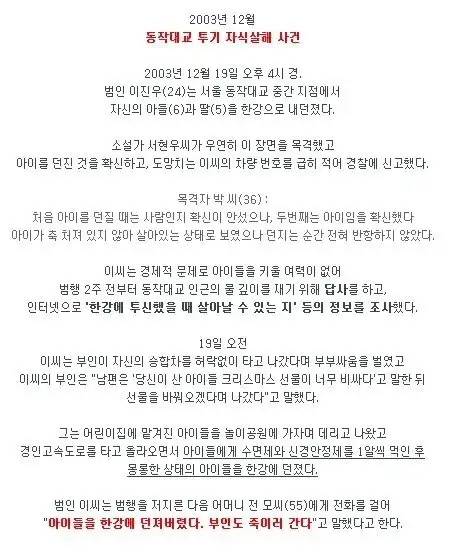 2003년 12월
동작대교 투기 자식살해 사건

2003년 12월 19일 오후 4시 경.
범인 이진우(24)는 서울 동작대교 중간 지점에서
자신의 아들(6)과 딸(5)을 한강으로 내던졌다.

소설가 서현우씨가 우연히 이 장면을 목격했고
아이를 던진 것을 확신하고, 도망치는 이씨의 차량 번호를 급히 적어 경찰에 신고했다.

목격자 박 씨(36) :
처음 아이를 던질 때는 사람인지 확신이 안섰으나, 두번째는 아이임을 확신했다
아이가 축 처져 있지 않아 살아있는 상태로 보였으나 던지는 순간 전혀 반항하지 않았다.

이씨는 경제적 문제로 아이들을 키울 여력이 없어
범행 2주 전부터 동작대교 인근의 물 깊이를 재기 위해 답사를 하고,
인터넷으로 '한강에 투신했을 때 살아날 수 있는 지' 등의 정보를 조사했다.

19일 오전
이씨는 부인이 자신의 승합차를 허락없이 타고 나갔다며 부부싸움을 벌였고
이씨의 부인은 "남편은 '당신이 산 아이들 크리스마스 선물이 너무 비싸다'고 말한 뒤
선물을 바꿔오겠다며 나갔다"고 말했다.

그는 어린이집에 맡겨진 아이들을 놀이공원에 가자며 데리고 나왔고
경인고속도로를 타고 올라오면서 아이들에게 수면제와 신경안정제를 1알씩 먹인 후
몽롱한 상태의 아이들을 한강에 던졌다.

범인 이씨는 범행을 저지른 다음 어머니 전 모씨(55)에게 전화를 걸어
"아이들을 한강에 던져버렸다. 부인도 죽이러 간다"고 말했다고 한다.